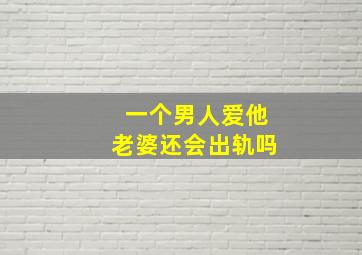 一个男人爱他
老婆还会出轨吗